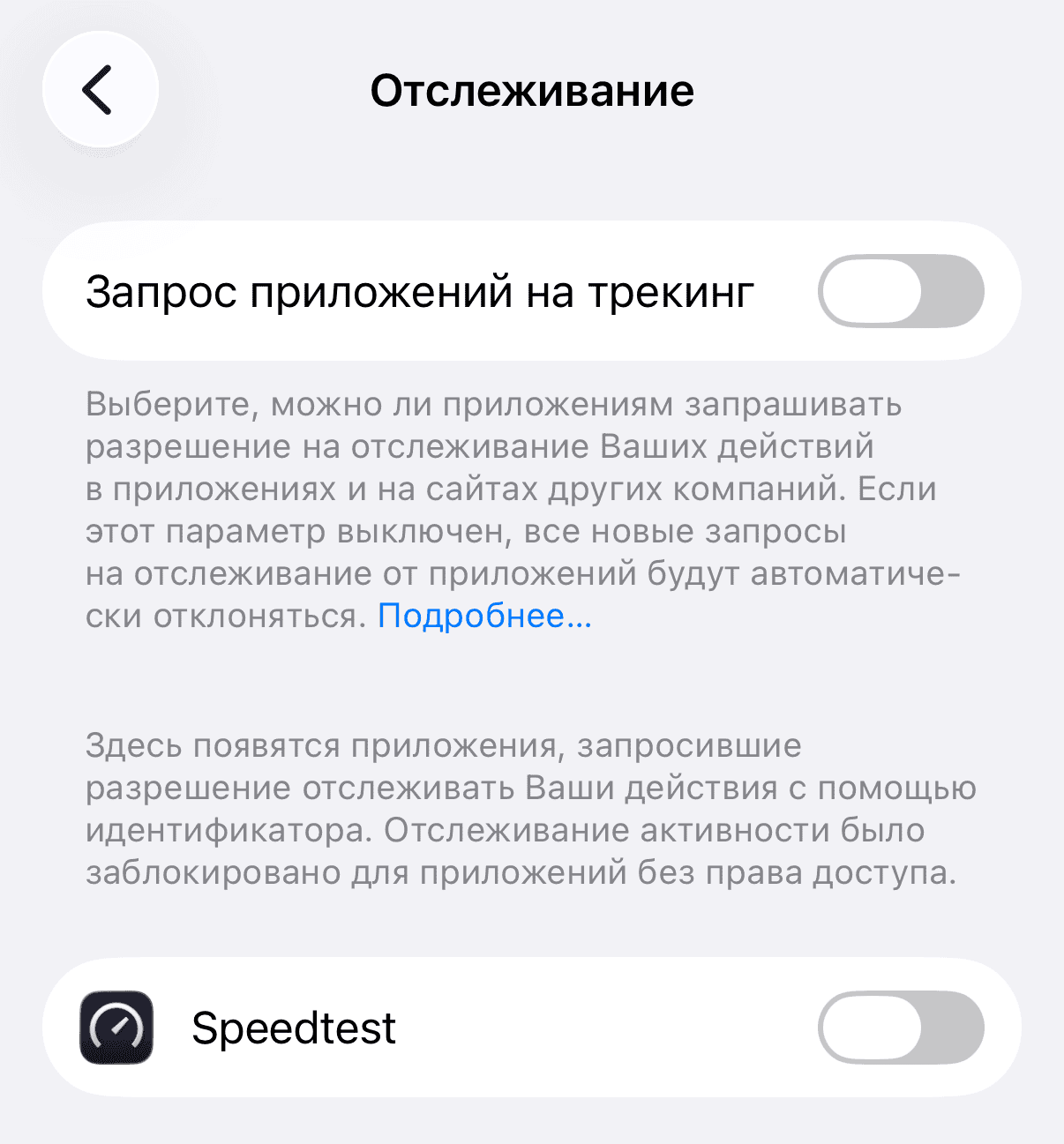 Отслеживание

Запрос приложений на трекинг

Выберите, можно ли приложениям запрашивать разрешение на отслеживание Ваших действий в приложениях и на сайтах других компаний. Если этот параметр выключен, все новые запросы на отслеживание от приложений будут автоматически отклоняться. Подробнее…

Здесь появятся приложения, запросившие разрешение отслеживать Ваши действия с помощью идентификатора. Отслеживание активности было заблокировано для приложений без права доступа.

Speedtest